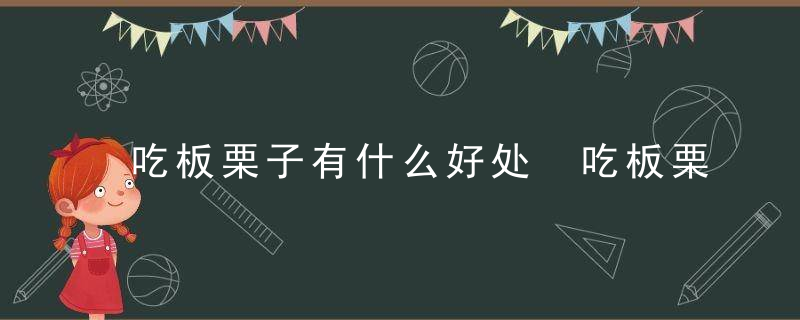 吃板栗子有什么好处 吃板栗